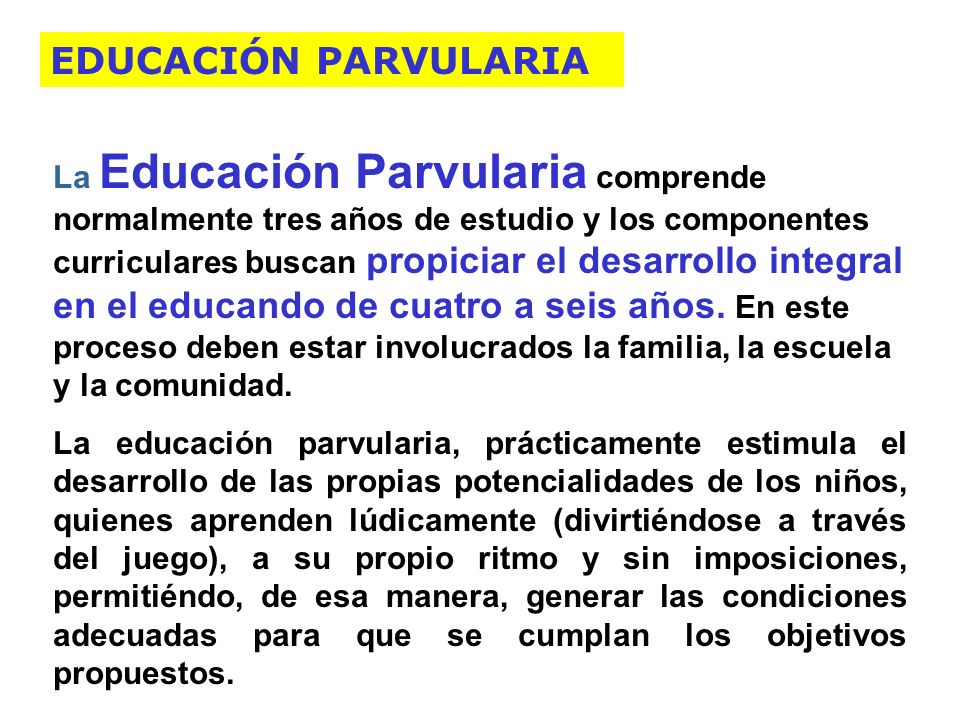 EDUCACIÓN PARVULARIA

La Educación Parvularia comprende normalmente tres años de estudio y los componentes curriculares buscan propiciar el desarrollo integral en el educando de cuatro a seis años. En este proceso deben estar involucrados la familia, la escuela y la comunidad.

La educación parvularia, prácticamente estimula el desarrollo de las propias potencialidades de los niños, quienes aprenden lúdicamente (divirtiéndose a través del juego), a su propio ritmo y sin imposiciones, permitiéndo, de esa manera, generar las condiciones adecuadas para que se cumplan los objetivos propuestos.